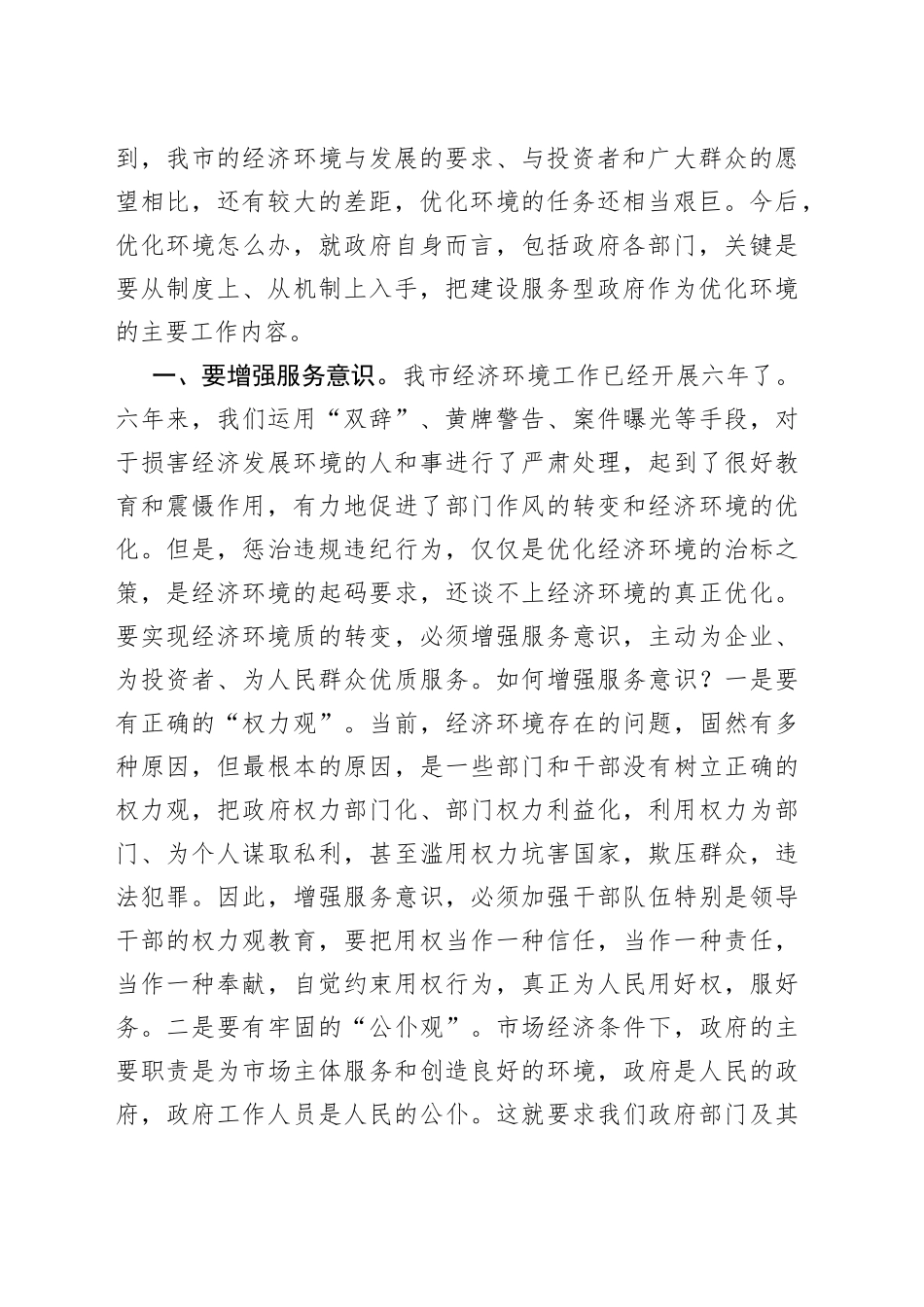 到，我市的经济环境与发展的要求、与投资者和广大群众的愿望相比，还有较大的差距，优化环境的任务还相当艰巨。今后，优化环境怎么办，就政府自身而言，包括政府各部门，关键是要从制度上、从机制上入手，把建设服务型政府作为优化环境的主要工作内容。

一、要增强服务意识。我市经济环境工作已经开展六年了。六年来，我们运用“双辞”、黄牌警告、案件曝光等手段，对于损害经济发展环境的人和事进行了严肃处理，起到了很好教育和震慑作用，有力地促进了部门作风的转变和经济环境的优化。但是，惩治违规违纪行为，仅仅是优化经济环境的治标之策，是经济环境的起码要求，还谈不上经济环境的真正优化。要实现经济环境质的转变，必须增强服务意识，主动为企业、为投资者、为人民群众优质服务。如何增强服务意识？一是要有正确的“权力观”。当前，经济环境存在的问题，固然有多种原因，但最根本的原因，是一些部门和干部没有树立正确的权力观，把政府权力部门化、部门权力利益化，利用权力为部门、为个人谋取私利，甚至滥用权力坑害国家，欺压群众，违法犯罪。因此，增强服务意识，必须加强干部队伍特别是领导干部的权力观教育，要把用权当作一种信任，当作一种责任，当作一种奉献，自觉约束用权行为，真正为人民用好权，服好务。二是要有牢固的“公仆观”。市场经济条件下，政府的主要职责是为市场主体服务和创造良好的环境，政府是人民的政府，政府工作人员是人民的公仆。这就要求我们政府部门及其